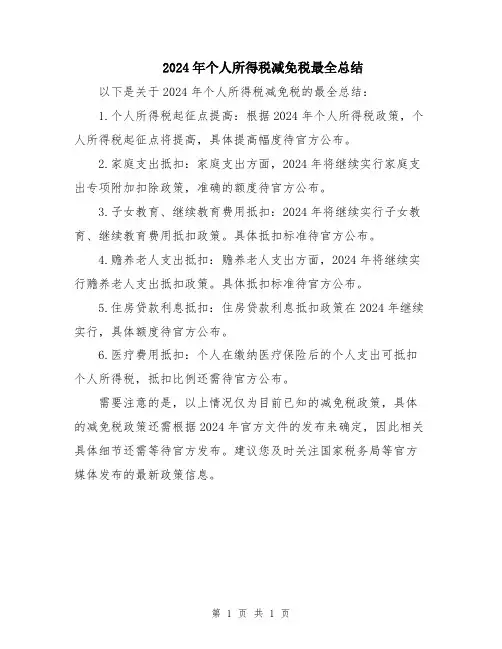 2024年个人所得税减免税最全总结

以下是关于2024年个人所得税减免税的最全总结：

1.个人所得税起征点提高：根据2024年个人所得税政策，个人所得税起征点将提高，具体提高幅度待官方公布。

2.家庭支出抵扣：家庭支出方面，2024年将继续实行家庭支出专项附加扣除政策，准确的额度待官方公布。

3.子女教育、继续教育费用抵扣：2024年将继续实行子女教育、继续教育费用抵扣政策。具体抵扣标准待官方公布。

4.赡养老人支出抵扣：赡养老人支出方面，2024年将继续实行赡养老人支出抵扣政策。具体抵扣标准待官方公布。

5.住房贷款利息抵扣：住房贷款利息抵扣政策在2024年继续实行，具体额度待官方公布。

6.医疗费用抵扣：个人在缴纳医疗保险后的个人支出可抵扣个人所得税，抵扣比例还需待官方公布。

需要注意的是，以上情况仅为目前已知的减免税政策，具体的减免税政策还需根据2024年官方文件的发布来确定，因此相关具体细节还需等待官方发布。建议您及时关注国家税务局等官方媒体发布的最新政策信息。

第 1 页 共 1 页